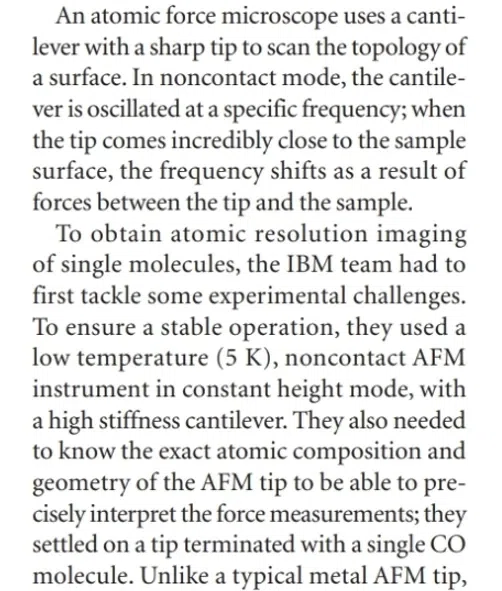 An atomic force microscope uses a cantilever with a sharp tip to scan the topology of a surface. In noncontact mode, the cantilever is oscillated at a specific frequency; when the tip comes incredibly close to the sample surface, the frequency shifts as a result of forces between the tip and the sample.

To obtain atomic resolution imaging of single molecules, the IBM team had to first tackle some experimental challenges. To ensure a stable operation, they used a low temperature (5 K), noncontact AFM instrument in constant height mode, with a high stiffness cantilever. They also needed to know the exact atomic composition and geometry of the AFM tip to be able to precisely interpret the force measurements; they settled on a tip terminated with a single CO molecule. Unlike a typical metal AFM tip,